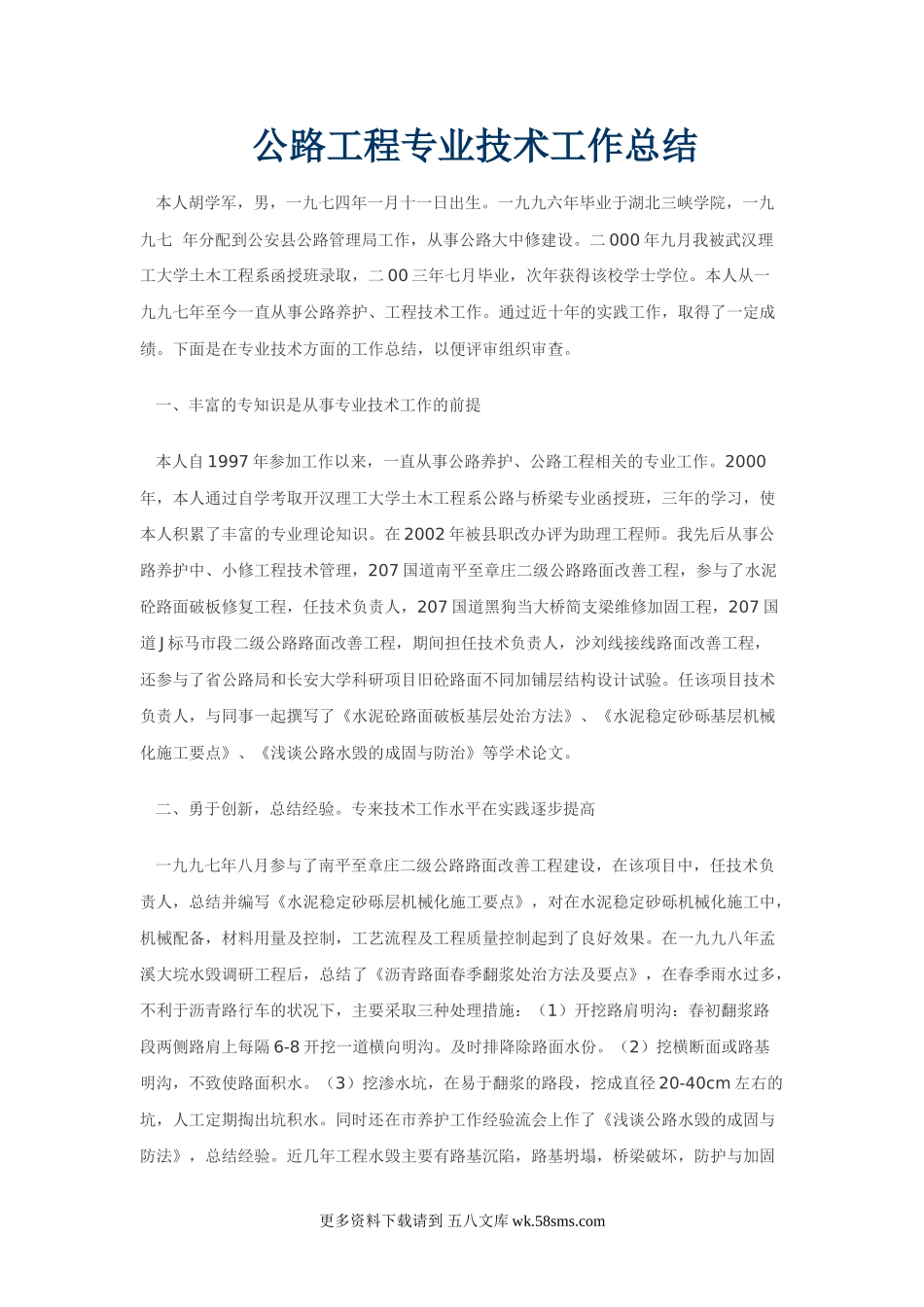 公路工程专业技术工作总结

本人胡学军，男，一九七四年一月十一日出生。一九九六年毕业于湖北三峡学院，一九九七 年分配到公安县公路管理局工作，从事公路大中修建设。二000年九月我被武汉理工大学土木工程系函授班录取，二00三年七月毕业，次年获得该校学士学位。本人从一九九七年至今一直从事公路养护、工程技术工作。通过近十年的实践工作，取得了一定成绩。下面是在专业技术方面的工作总结，以便评审组织审查。

一、丰富的专知识是从事专业技术工作的前提

本人自1997年参加工作以来，一直从事公路养护、公路工程相关的专业工作。2000年，本人通过自学考取开汉理工大学土木工程系公路与桥梁专业函授班，三年的学习，使本人积累了丰富的专业理论知识。在2002年被县职改办评为助理工程师。我先后从事公路养护中、小修工程技术管理，207国道南平至章庄二级公路路面改善工程，参与了水泥砼路面破板修复工程，任技术负责人，207国道黑狗当大桥简支梁维修加固工程，207国道J标马市段二级公路路面改善工程，期间担任技术负责人，沙刘线接线路面改善工程，还参与了省公路局和长安大学科研项目旧砼路面不同加铺层结构设计试验。任该项目技术负责人，与同事一起撰写了《水泥砼路面破板基层处治方法》、《水泥稳定砂砾基层机械化施工要点》、《浅谈公路水毁的成固与防治》等学术论文。

二、勇于创新，总结经验。专来技术工作水平在实践逐步提高

一九九七年八月参与了南平至章庄二级公路路面改善工程建设，在该项目中，任技术负责人，总结并编写《水泥稳定砂砾层机械化施工要点》，对在水泥稳定砂砾机械化施工中，机械配备，材料用量及控制，工艺流程及工程质量控制起到了良好效果。在一九九八年孟溪大垸水毁调研工程后，总结了《沥青路面春季翻浆处治方法及要点》，在春季雨水过多，不利于沥青路行车的状况下，主要采取三种处理措施：（1）开挖路肩明沟：春初翻浆路段两侧路肩上每隔6-8开挖一道横向明沟。及时排降除路面水份。（2）挖横断面或路基明沟，不致使路面积水。（3）挖渗水坑，在易于翻浆的路段，挖成直径20-40cm左右的坑，人工定期掏出坑积水。同时还在市养护工作经验流会上作了《浅谈公路水毁的成固与防法》，总结经验。近几年工程水毁主要有路基沉陷，路基坍塌，桥梁破坏，防护与加固

更多资料下载请到 五八文库 wk.58sms.com